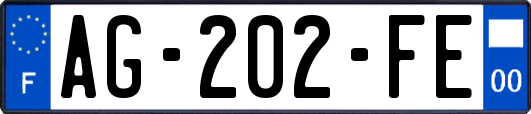 F
AG-202-FE
00